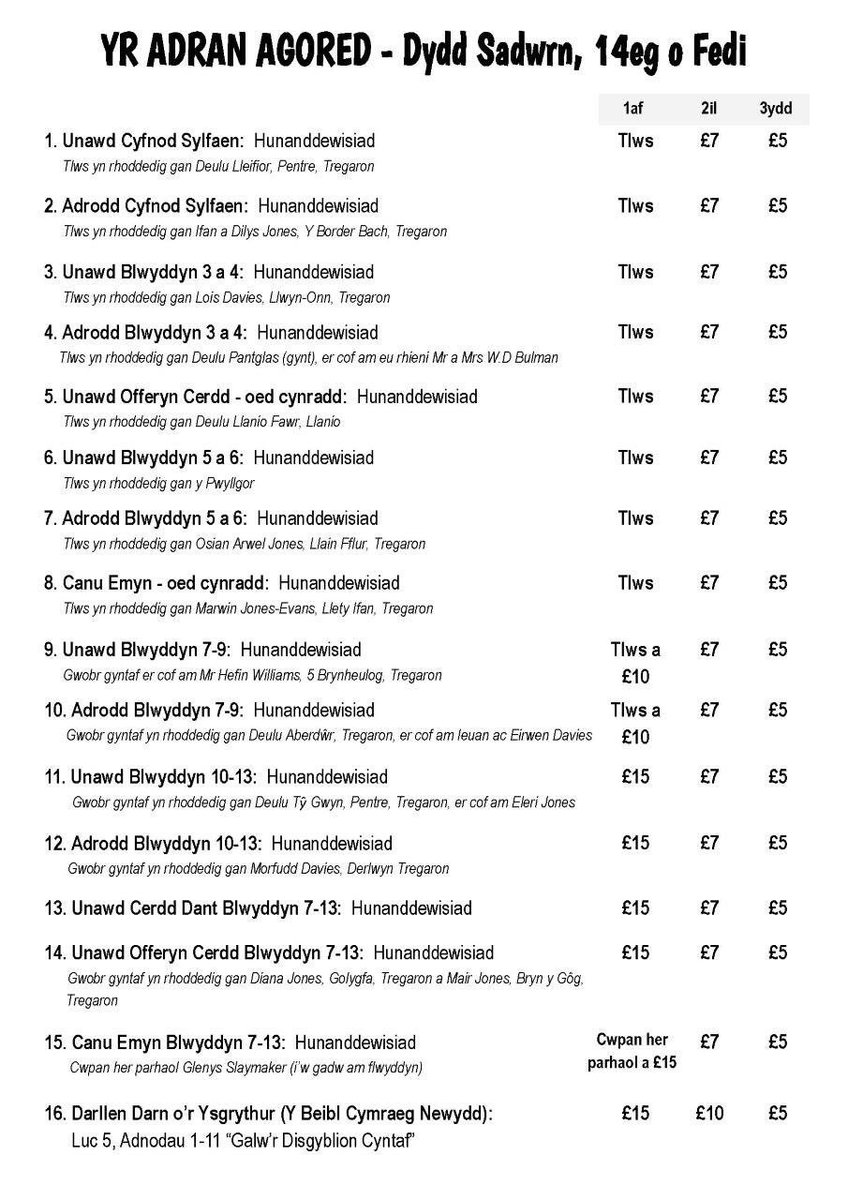 YR ADRAN AGORED - Dydd Sadwrn, 14eg o Fedi

| | 1af | 2il | 3ydd |
|---|---|---|---|
| 1. Unawd Cyfnod Sylfaen: Hunanddewisiad<br>Tlws yn rhoddedig gan Deulu Lleifior, Pentre, Tregaron | Tlws | £7 | £5 |
| 2. Adrodd Cyfnod Sylfaen: Hunanddewisiad<br>Tlws yn rhoddedig gan Ifan a Dilys Jones, Y Border Bach, Tregaron | Tlws | £7 | £5 |
| 3. Unawd Blwyddyn 3 a 4: Hunanddewisiad<br>Tlws yn rhoddedig gan Lois Davies, Llwyn-Onn, Tregaron | Tlws | £7 | £5 |
| 4. Adrodd Blwyddyn 3 a 4: Hunanddewisiad<br>Tlws yn rhoddedig gan Deulu Pantglas (gynt), er cof am eu rhieni Mr a Mrs W.D Bulman | Tlws | £7 | £5 |
| 5. Unawd Offeryn Cerdd - oed cynradd: Hunanddewisiad<br>Tlws yn rhoddedig gan Deulu Llanio Fawr, Llanio | Tlws | £7 | £5 |
| 6. Unawd Blwyddyn 5 a 6: Hunanddewisiad<br>Tlws yn rhoddedig gan y Pwyllgor | Tlws | £7 | £5 |
| 7. Adrodd Blwyddyn 5 a 6: Hunanddewisiad<br>Tlws yn rhoddedig gan Osian Arwel Jones, Llain Fflur, Tregaron | Tlws | £7 | £5 |
| 8. Canu Emyn - oed cynradd: Hunanddewisiad<br>Tlws yn rhoddedig gan Marwin Jones-Evans, Llety Ifan, Tregaron | Tlws | £7 | £5 |
| 9. Unawd Blwyddyn 7-9: Hunanddewisiad<br>Gwobr gyntaf er cof am Mr Hefin Williams, 5 Brynheulog, Tregaron | Tlws a £10 | £7 | £5 |
| 10. Adrodd Blwyddyn 7-9: Hunanddewisiad<br>Gwobr gyntaf yn rhoddedig gan Deulu Aberdŵr, Tregaron, er cof am Ieuan ac Eirwen Davies | Tlws a £10 | £7 | £5 |
| 11. Unawd Blwyddyn 10-13: Hunanddewisiad<br>Gwobr gyntaf yn rhoddedig gan Deulu Tŷ Gwyn, Pentre, Tregaron, er cof am Eleri Jones | £15 | £7 | £5 |
| 12. Adrodd Blwyddyn 10-13: Hunanddewisiad<br>Gwobr gyntaf yn rhoddedig gan Morfudd Davies, Derlwyn Tregaron | £15 | £7 | £5 |
| 13. Unawd Cerdd Dant Blwyddyn 7-13: Hunanddewisiad | £15 | £7 | £5 |
| 14. Unawd Offeryn Cerdd Blwyddyn 7-13: Hunanddewisiad<br>Gwobr gyntaf yn rhoddedig gan Diana Jones, Golygfa, Tregaron a Mair Jones, Bryn y Gôg, Tregaron | £15 | £7 | £5 |
| 15. Canu Emyn Blwyddyn 7-13: Hunanddewisiad<br>Cwpan her parhaol Glenys Slaymaker (i'w gadw am flwyddyn) | Cwpan her parhaol a £15 | £7 | £5 |
| 16. Darllen Darn o'r Ysgrythur (Y Beibl Cymraeg Newydd):<br>Luc 5, Adnodau 1-11 "Galw'r Disgyblion Cyntaf" | £15 | £10 | £5 |